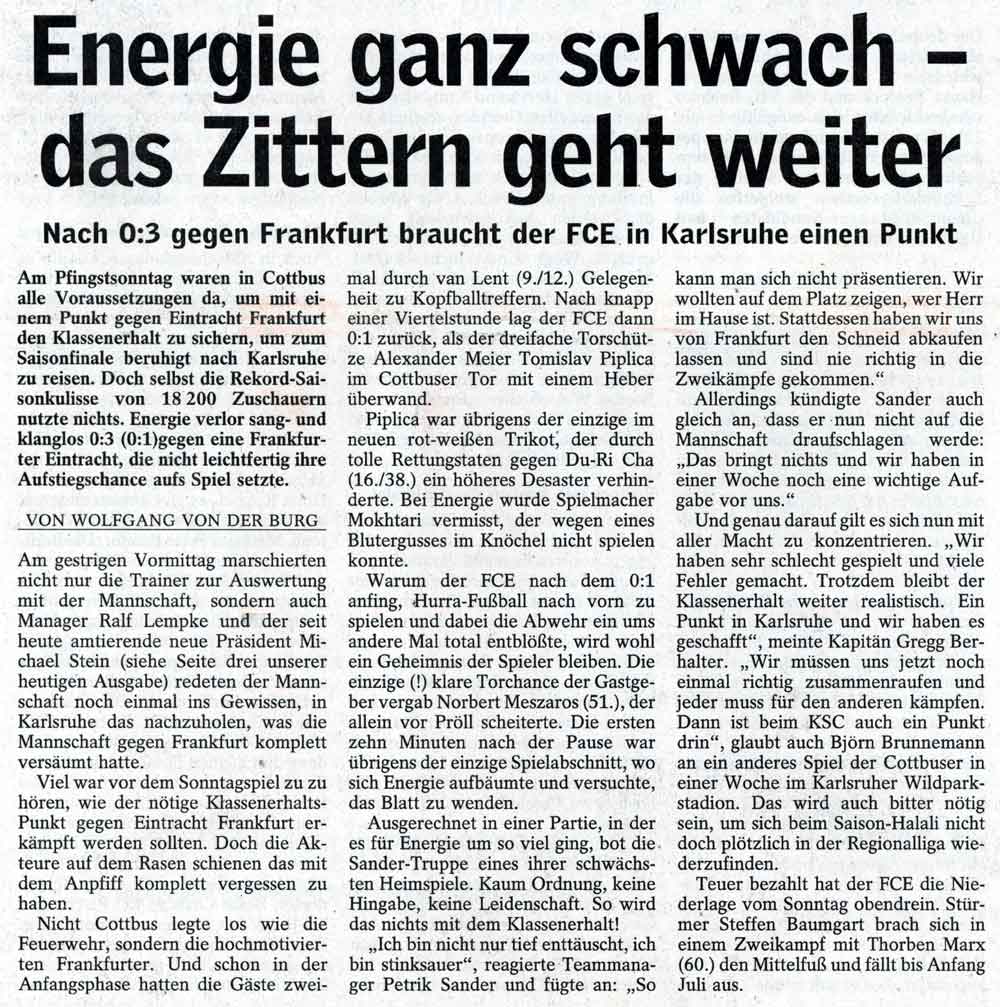 Energie ganz schwach – das Zittern geht weiter

Nach 0:3 gegen Frankfurt braucht der FCE in Karlsruhe einen Punkt

Am Pfingstsonntag waren in Cottbus alle Voraussetzungen da, um mit einem Punkt gegen Eintracht Frankfurt den Klassenerhalt zu sichern, um zum Saisonfinale beruhigt nach Karlsruhe zu reisen. Doch selbst die Rekord-Saisonkulisse von 18 200 Zuschauern nutzte nichts. Energie verlor sang- und klanglos 0:3 (0:1)gegen eine Frankfurter Eintracht, die nicht leichtfertig ihre Aufstiegschance aufs Spiel setzte.

VON WOLFGANG VON DER BURG

Am gestrigen Vormittag marschierten nicht nur die Trainer zur Auswertung mit der Mannschaft, sondern auch Manager Ralf Lempke und der seit heute amtierende neue Präsident Michael Stein (siehe Seite drei unserer heutigen Ausgabe) redeten der Mannschaft noch einmal ins Gewissen, in Karlsruhe das nachzuholen, was die Mannschaft gegen Frankfurt komplett versäumt hatte.

Viel war vor dem Sonntagspiel zu zu hören, wie der nötige Klassenerhalts-Punkt gegen Eintracht Frankfurt erkämpft werden sollten. Doch die Akteure auf dem Rasen schienen das mit dem Anpfiff komplett vergessen zu haben.

Nicht Cottbus legte los wie die Feuerwehr, sondern die hochmotivierten Frankfurter. Und schon in der Anfangsphase hatten die Gäste zweimal durch van Lent (9./12.) Gelegenheit zu Kopfballtreffern. Nach knapp einer Viertelstunde lag der FCE dann 0:1 zurück, als der dreifache Torschütze Alexander Meier Tomislav Piplica im Cottbuser Tor mit einem Heber überwand.

Piplica war übrigens der einzige im neuen rot-weißen Trikot, der durch tolle Rettungstaten gegen Du-Ri Cha (16./38.) ein höheres Desaster verhinderte. Bei Energie wurde Spielmacher Mokhtari vermisst, der wegen eines Blutergusses im Knöchel nicht spielen konnte.

Warum der FCE nach dem 0:1 anfing, Hurra-Fußball nach vorn zu spielen und dabei die Abwehr ein ums andere Mal total entblößte, wird wohl ein Geheimnis der Spieler bleiben. Die einzige (!) klare Torchance der Gastgeber vergab Norbert Meszaros (51.), der allein vor Pröll scheiterte. Die ersten zehn Minuten nach der Pause war übrigens der einzige Spielabschnitt, wo sich Energie aufbäumte und versuchte, das Blatt zu wenden.

Ausgerechnet in einer Partie, in der es für Energie um so viel ging, bot die Sander-Truppe eines ihrer schwächsten Heimspiele. Kaum Ordnung, keine Hingabe, keine Leidenschaft. So wird das nichts mit dem Klassenerhalt!

„Ich bin nicht nur tief enttäuscht, ich bin stinksauer“, reagierte Teammanager Petrik Sander und fügte an: „So kann man sich nicht präsentieren. Wir wollten auf dem Platz zeigen, wer Herr im Hause ist. Stattdessen haben wir uns von Frankfurt den Schneid abkaufen lassen und sind nie richtig in die Zweikämpfe gekommen.“

Allerdings kündigte Sander auch gleich an, dass er nun nicht auf die Mannschaft draufschlagen werde: „Das bringt nichts und wir haben in einer Woche noch eine wichtige Aufgabe vor uns.“

Und genau darauf gilt es sich nun mit aller Macht zu konzentrieren. „Wir haben sehr schlecht gespielt und viele Fehler gemacht. Trotzdem bleibt der Klassenerhalt weiter realistisch. Ein Punkt in Karlsruhe und wir haben es geschafft“, meinte Kapitän Gregg Berhalter. „Wir müssen uns jetzt noch einmal richtig zusammenraufen und jeder muss für den anderen kämpfen. Dann ist beim KSC auch ein Punkt drin“, glaubt auch Björn Brunnemann an ein anderes Spiel der Cottbuser in einer Woche im Karlsruher Wildparkstadion. Das wird auch bitter nötig sein, um sich beim Saison-Halali nicht doch plötzlich in der Regionalliga wiederzufinden.

Teuer bezahlt hat der FCE die Niederlage vom Sonntag obendrein. Stürmer Steffen Baumgart brach sich in einem Zweikampf mit Thorben Marx (60.) den Mittelfuß und fällt bis Anfang Juli aus.